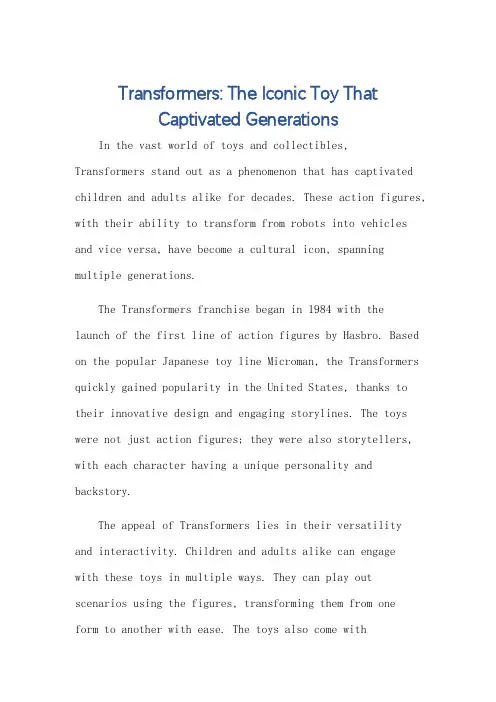 Transformers: The Iconic Toy That Captivated Generations

In the vast world of toys and collectibles, Transformers stand out as a phenomenon that has captivated children and adults alike for decades. These action figures, with their ability to transform from robots into vehicles and vice versa, have become a cultural icon, spanning multiple generations.

The Transformers franchise began in 1984 with the launch of the first line of action figures by Hasbro. Based on the popular Japanese toy line Microman, the Transformers quickly gained popularity in the United States, thanks to their innovative design and engaging storylines. The toys were not just action figures; they were also storytellers, with each character having a unique personality and backstory.

The appeal of Transformers lies in their versatility and interactivity. Children and adults alike can engage with these toys in multiple ways. They can play out scenarios using the figures, transforming them from one form to another with ease. The toys also come with